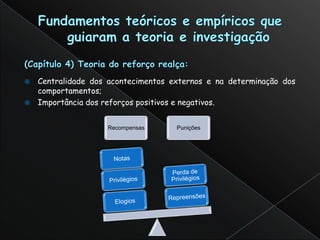 Fundamentos teóricos e empíricos que guiaram a teoria e investigação

(Capítulo 4) Teoria do reforço realça:

Centralidade dos acontecimentos externos e na determinação dos comportamentos;

Importância dos reforços positivos e negativos.

Recompensas

Punições

Notas

Privilégios

Elogios

Perda de Privilégios

Repreensões